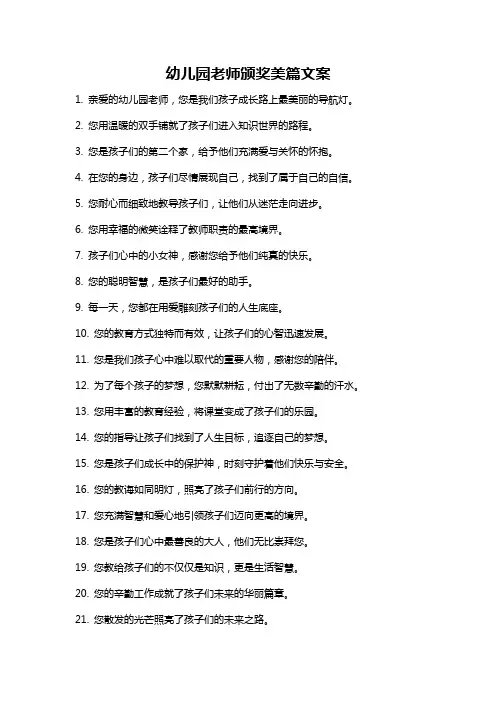 幼儿园老师颁奖美篇文案

1. 亲爱的幼儿园老师，您是我们孩子成长路上最美丽的导航灯。

2. 您用温暖的双手铺就了孩子们进入知识世界的路程。

3. 您是孩子们的第二个家，给予他们充满爱与关怀的怀抱。

4. 在您的身边，孩子们尽情展现自己，找到了属于自己的自信。

5. 您耐心而细致地教导孩子们，让他们从迷茫走向进步。

6. 您用幸福的微笑诠释了教师职责的最高境界。

7. 孩子们心中的小女神，感谢您给予他们纯真的快乐。

8. 您的聪明智慧，是孩子们最好的助手。

9. 每一天，您都在用爱雕刻孩子们的人生底座。

10. 您的教育方式独特而有效，让孩子们的心智迅速发展。

11. 您是我们孩子心中难以取代的重要人物，感谢您的陪伴。

12. 为了每个孩子的梦想，您默默耕耘，付出了无数辛勤的汗水。

13. 您用丰富的教育经验，将课堂变成了孩子们的乐园。

14. 您的指导让孩子们找到了人生目标，追逐自己的梦想。

15. 您是孩子们成长中的保护神，时刻守护着他们快乐与安全。

16. 您的教诲如同明灯，照亮了孩子们前行的方向。

17. 您充满智慧和爱心地引领孩子们迈向更高的境界。

18. 您是孩子们心中最善良的大人，他们无比崇拜您。

19. 您教给孩子们的不仅仅是知识，更是生活智慧。

20. 您的辛勤工作成就了孩子们未来的华丽篇章。

21. 您散发的光芒照亮了孩子们的未来之路。